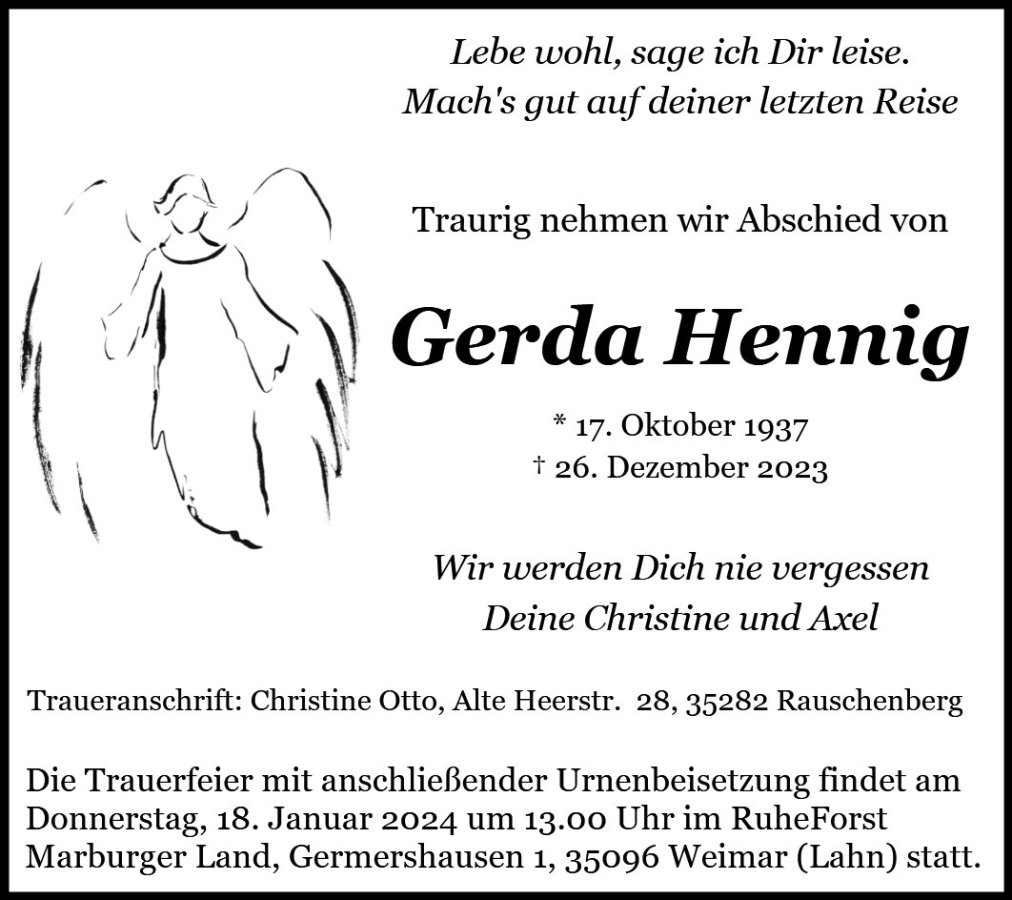 Lebe wohl, sage ich Dir leise.
Mach's gut auf deiner letzten Reise

Traurig nehmen wir Abschied von

Gerda Hennig

* 17. Oktober 1937
† 26. Dezember 2023

Wir werden Dich nie vergessen
Deine Christine und Axel

Traueranschrift: Christine Otto, Alte Heerstr. 28, 35282 Rauschenberg

Die Trauerfeier mit anschließender Urnenbeisetzung findet am Donnerstag, 18. Januar 2024 um 13.00 Uhr im RuheForst Marburger Land, Germershausen 1, 35096 Weimar (Lahn) statt.